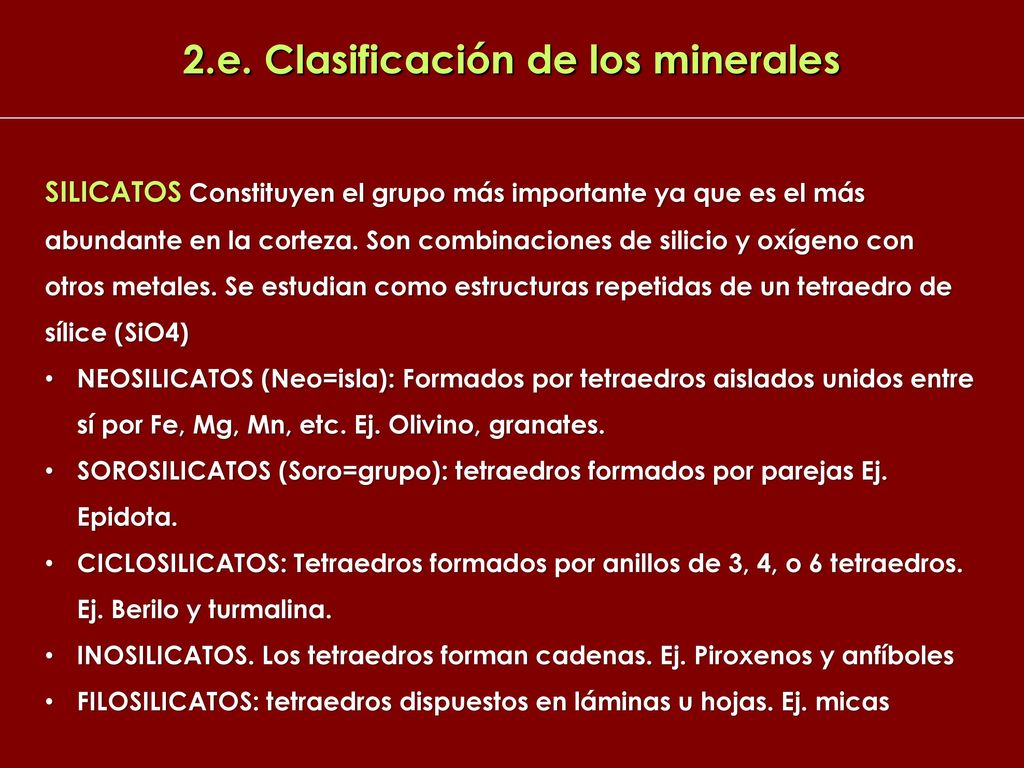 2.e. Clasificación de los minerales

SILICATOS Constituyen el grupo más importante ya que es el más abundante en la corteza. Son combinaciones de silicio y oxígeno con otros metales. Se estudian como estructuras repetidas de un tetraedro de sílice (SiO4)

• NEOSILICATOS (Neo=isla): Formados por tetraedros aislados unidos entre sí por Fe, Mg, Mn, etc. Ej. Olivino, granates.
• SOROSILICATOS (Soro=grupo): tetraedros formados por parejas Ej. Epidota.
• CICLOSILICATOS: Tetraedros formados por anillos de 3, 4, o 6 tetraedros. Ej. Berilo y turmalina.
• INOSILICATOS. Los tetraedros forman cadenas. Ej. Piroxenos y anfíboles
• FILOSILICATOS: tetraedros dispuestos en láminas u hojas. Ej. micas